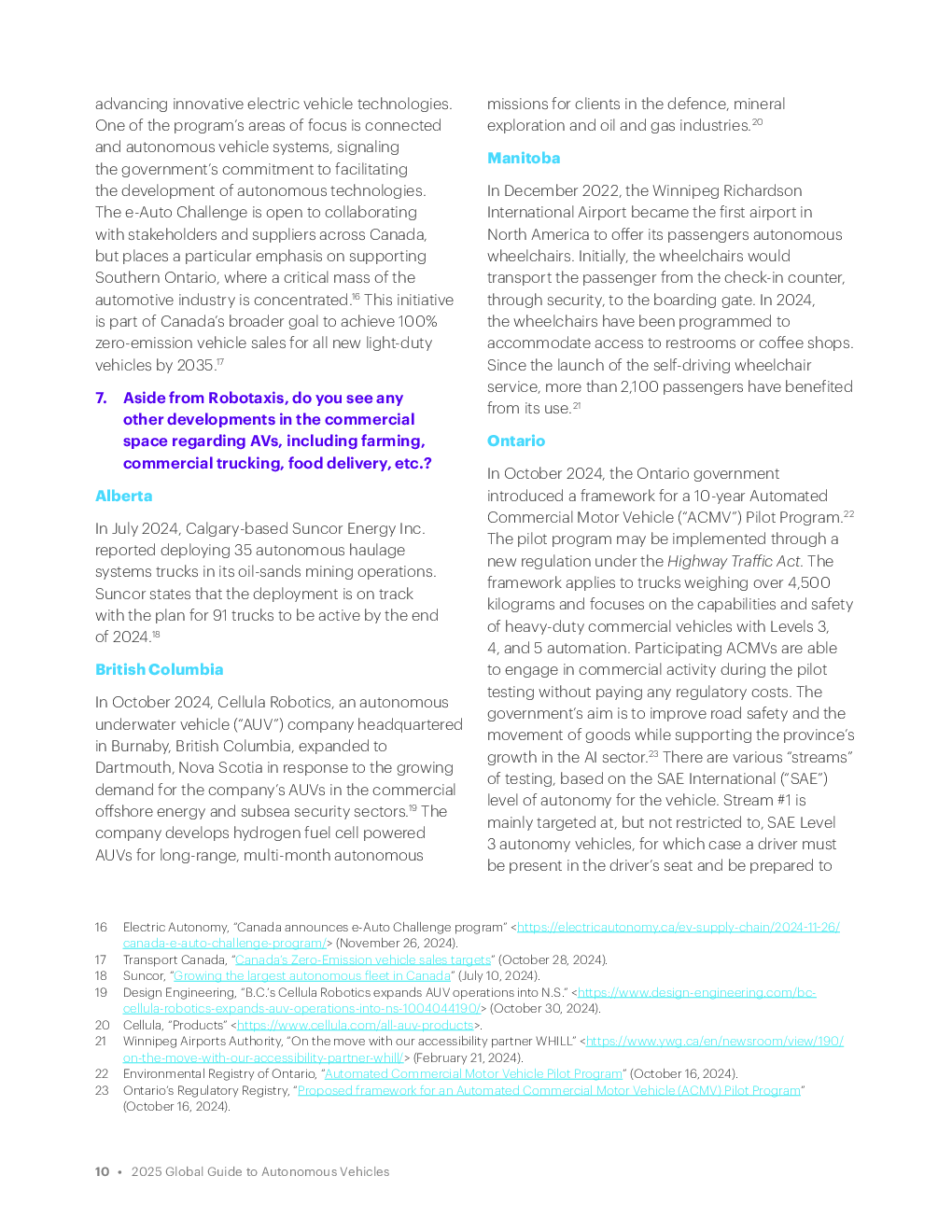 advancing innovative electric vehicle technologies. One of the program's areas of focus is connected and autonomous vehicle systems, signaling the government's commitment to facilitating the development of autonomous technologies. The e-Auto Challenge is open to collaborating with stakeholders and suppliers across Canada, but places a particular emphasis on supporting Southern Ontario, where a critical mass of the automotive industry is concentrated.$^{16}$ This initiative is part of Canada's broader goal to achieve 100% zero-emission vehicle sales for all new light-duty vehicles by 2035.$^{17}$

7. Aside from Robotaxis, do you see any other developments in the commercial space regarding AVs, including farming, commercial trucking, food delivery, etc.?

Alberta

In July 2024, Calgary-based Suncor Energy Inc. reported deploying 35 autonomous haulage systems trucks in its oil-sands mining operations. Suncor states that the deployment is on track with the plan for 91 trucks to be active by the end of 2024.$^{18}$

British Columbia

In October 2024, Cellula Robotics, an autonomous underwater vehicle ("AUV") company headquartered in Burnaby, British Columbia, expanded to Dartmouth, Nova Scotia in response to the growing demand for the company's AUVs in the commercial offshore energy and subsea security sectors.$^{19}$ The company develops hydrogen fuel cell powered AUVs for long-range, multi-month autonomous missions for clients in the defence, mineral exploration and oil and gas industries.$^{20}$

Manitoba

In December 2022, the Winnipeg Richardson International Airport became the first airport in North America to offer its passengers autonomous wheelchairs. Initially, the wheelchairs would transport the passenger from the check-in counter, through security, to the boarding gate. In 2024, the wheelchairs have been programmed to accommodate access to restrooms or coffee shops. Since the launch of the self-driving wheelchair service, more than 2,100 passengers have benefited from its use.$^{21}$

Ontario

In October 2024, the Ontario government introduced a framework for a 10-year Automated Commercial Motor Vehicle ("ACMV") Pilot Program.$^{22}$ The pilot program may be implemented through a new regulation under the Highway Traffic Act. The framework applies to trucks weighing over 4,500 kilograms and focuses on the capabilities and safety of heavy-duty commercial vehicles with Levels 3, 4, and 5 automation. Participating ACMVs are able to engage in commercial activity during the pilot testing without paying any regulatory costs. The government's aim is to improve road safety and the movement of goods while supporting the province's growth in the AI sector.$^{23}$ There are various "streams" of testing, based on the SAE International ("SAE") level of autonomy for the vehicle. Stream #1 is mainly targeted at, but not restricted to, SAE Level 3 autonomy vehicles, for which case a driver must be present in the driver's seat and be prepared to

16 Electric Autonomy, "Canada announces e-Auto Challenge program" <https://electricautonomy.ca/ev-supply-chain/2024-11-26/canada-e-auto-challenge-program/> (November 26, 2024).
17 Transport Canada, "Canada's Zero-Emission vehicle sales targets" (October 28, 2024).
18 Suncor, "Growing the largest autonomous fleet in Canada" (July 10, 2024).
19 Design Engineering, "B.C.'s Cellula Robotics expands AUV operations into N.S." <https://www.design-engineering.com/bc-cellula-robotics-expands-auv-operations-into-ns-1004044190/> (October 30, 2024).
20 Cellula, "Products" <https://www.cellula.com/all-auv-products>.
21 Winnipeg Airports Authority, "On the move with our accessibility partner WHILL" <https://www.ywg.ca/en/newsroom/view/190/on-the-move-with-our-accessibility-partner-whill/> (February 21, 2024).
22 Environmental Registry of Ontario, "Automated Commercial Motor Vehicle Pilot Program" (October 16, 2024).
23 Ontario's Regulatory Registry, "Proposed framework for an Automated Commercial Motor Vehicle (ACMV) Pilot Program" (October 16, 2024).

10 • 2025 Global Guide to Autonomous Vehicles